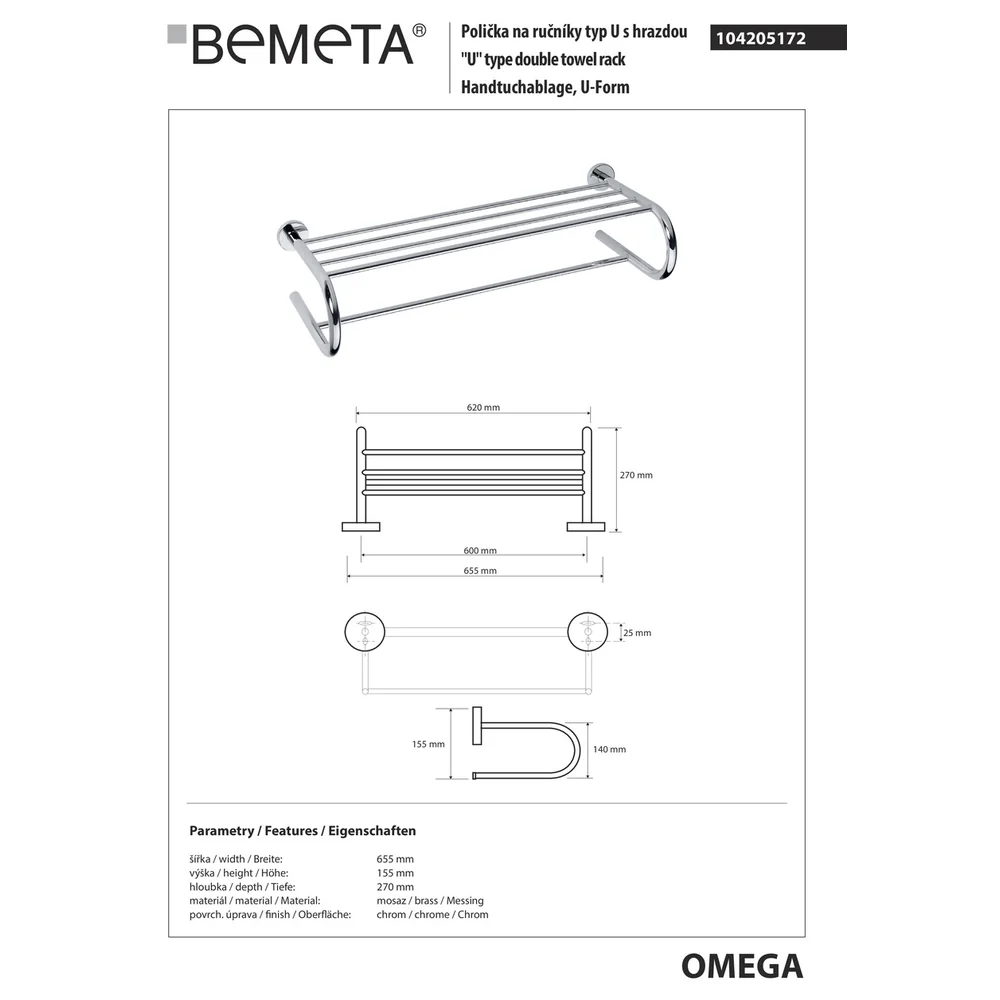 BEMETA®

Polička na ručníky typ U s hrazdou
"U" type double towel rack
Handtuchablage, U-Form

104205172

620 mm

270 mm

600 mm

655 mm

25 mm

155 mm

140 mm

Parametry / Features / Eigenschaften

| | |
|---|---|
| šířka / width / Breite: | 655 mm |
| výška / height / Höhe: | 155 mm |
| hloubka / depth / Tiefe: | 270 mm |
| materiál / material / Material: | mosaz / brass / Messing |
| povrch. úprava / finish / Oberfläche: | chrom / chrome / Chrom |

OMEGA